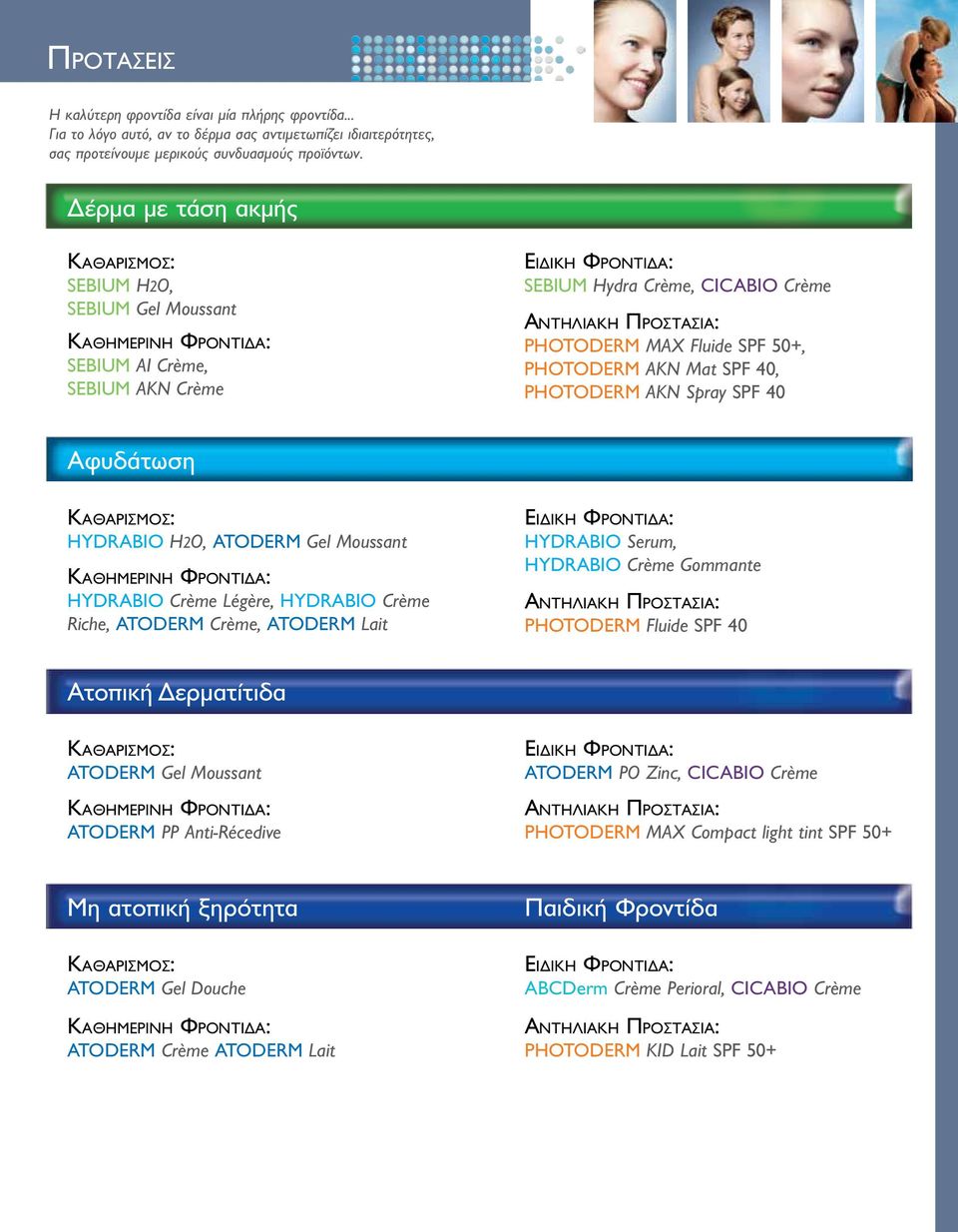 ΠΡΟΤΑΣΕΙΣ

Η καλύτερη φροντίδα είναι μία πλήρης φροντίδα... Για το λόγο αυτό, αν το δέρμα σας αντιμετωπίζει ιδιαιτερότητες, σας προτείνουμε μερικούς συνδυασμούς προϊόντων.

Δέρμα με τάση ακμής

ΚΑΘΑΡΙΣΜΟΣ:
SEBIUM H2O,
SEBIUM Gel Moussant

ΚΑΘΗΜΕΡΙΝΗ ΦΡΟΝΤΙΔΑ:
SEBIUM AI Crème,
SEBIUM AKN Crème

ΕΙΔΙΚΗ ΦΡΟΝΤΙΔΑ:
SEBIUM Hydra Crème, CICABIO Crème

ΑΝΤΗΛΙΑΚΗ ΠΡΟΣΤΑΣΙΑ:
PHOTODERM MAX Fluide SPF 50+,
PHOTODERM AKN Mat SPF 40,
PHOTODERM AKN Spray SPF 40

Αφυδάτωση

ΚΑΘΑΡΙΣΜΟΣ:
HYDRABIO H2O, ATODERM Gel Moussant

ΚΑΘΗΜΕΡΙΝΗ ΦΡΟΝΤΙΔΑ:
HYDRABIO Crème Légère, HYDRABIO Crème Riche, ATODERM Crème, ATODERM Lait

ΕΙΔΙΚΗ ΦΡΟΝΤΙΔΑ:
HYDRABIO Serum,
HYDRABIO Crème Gommante

ΑΝΤΗΛΙΑΚΗ ΠΡΟΣΤΑΣΙΑ:
PHOTODERM Fluide SPF 40

Ατοπική Δερματίτιδα

ΚΑΘΑΡΙΣΜΟΣ:
ATODERM Gel Moussant

ΚΑΘΗΜΕΡΙΝΗ ΦΡΟΝΤΙΔΑ:
ATODERM PP Anti-Récedive

ΕΙΔΙΚΗ ΦΡΟΝΤΙΔΑ:
ATODERM PO Zinc, CICABIO Crème

ΑΝΤΗΛΙΑΚΗ ΠΡΟΣΤΑΣΙΑ:
PHOTODERM MAX Compact light tint SPF 50+

Μη ατοπική ξηρότητα

ΚΑΘΑΡΙΣΜΟΣ:
ATODERM Gel Douche

ΚΑΘΗΜΕΡΙΝΗ ΦΡΟΝΤΙΔΑ:
ATODERM Crème ATODERM Lait

Παιδική Φροντίδα

ΕΙΔΙΚΗ ΦΡΟΝΤΙΔΑ:
ABCDerm Crème Perioral, CICABIO Crème

ΑΝΤΗΛΙΑΚΗ ΠΡΟΣΤΑΣΙΑ:
PHOTODERM KID Lait SPF 50+